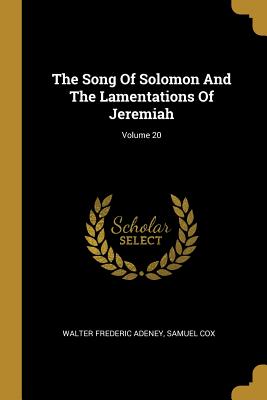 The Song Of Solomon And The Lamentations Of Jeremiah

Volume 20

Scholar
SELECT

WALTER FREDERIC ADENEY, SAMUEL COX